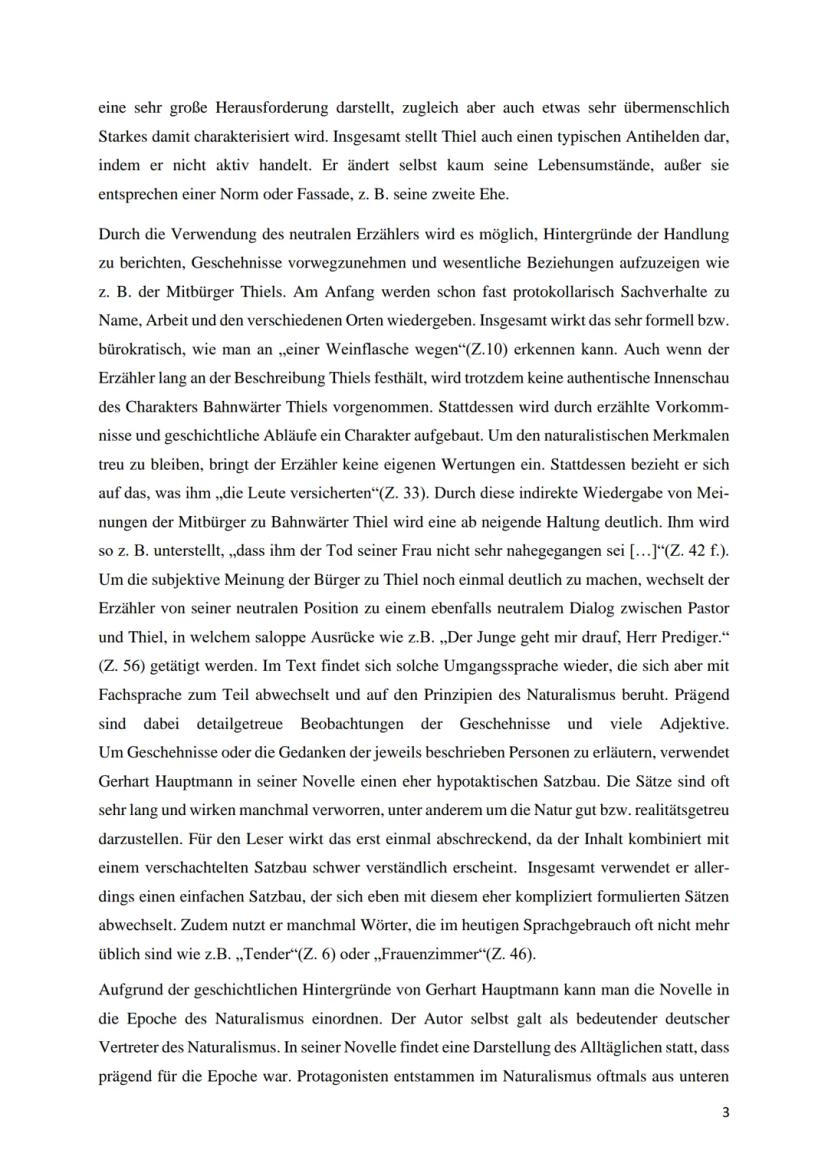 eine sehr große Herausforderung darstellt, zugleich aber auch etwas sehr übermenschlich Starkes damit charakterisiert wird. Insgesamt stellt Thiel auch einen typischen Antihelden dar, indem er nicht aktiv handelt. Er ändert selbst kaum seine Lebensumstände, außer sie entsprechen einer Norm oder Fassade, z. B. seine zweite Ehe.

Durch die Verwendung des neutralen Erzählers wird es möglich, Hintergründe der Handlung zu berichten, Geschehnisse vorwegzunehmen und wesentliche Beziehungen aufzuzeigen wie z. B. der Mitbürger Thiels. Am Anfang werden schon fast protokollarisch Sachverhalte zu Name, Arbeit und den verschiedenen Orten wiedergeben. Insgesamt wirkt das sehr formell bzw. bürokratisch, wie man an „einer Weinflasche wegen“(Z.10) erkennen kann. Auch wenn der Erzähler lang an der Beschreibung Thiels festhält, wird trotzdem keine authentische Innenschau des Charakters Bahnwärter Thiels vorgenommen. Stattdessen wird durch erzählte Vorkommnisse und geschichtliche Abläufe ein Charakter aufgebaut. Um den naturalistischen Merkmalen treu zu bleiben, bringt der Erzähler keine eigenen Wertungen ein. Stattdessen bezieht er sich auf das, was ihm „die Leute versicherten“(Z. 33). Durch diese indirekte Wiedergabe von Meinungen der Mitbürger zu Bahnwärter Thiel wird eine ab neigende Haltung deutlich. Ihm wird so z. B. unterstellt, „dass ihm der Tod seiner Frau nicht sehr nahegegangen sei […]“(Z. 42 f.). Um die subjektive Meinung der Bürger zu Thiel noch einmal deutlich zu machen, wechselt der Erzähler von seiner neutralen Position zu einem ebenfalls neutralem Dialog zwischen Pastor und Thiel, in welchem saloppe Ausrücke wie z.B. „Der Junge geht mir drauf, Herr Prediger.“ (Z. 56) getätigt werden. Im Text findet sich solche Umgangssprache wieder, die sich aber mit Fachsprache zum Teil abwechselt und auf den Prinzipien des Naturalismus beruht. Prägend sind dabei detailgetreue Beobachtungen der Geschehnisse und viele Adjektive. Um Geschehnisse oder die Gedanken der jeweils beschrieben Personen zu erläutern, verwendet Gerhart Hauptmann in seiner Novelle einen eher hypotaktischen Satzbau. Die Sätze sind oft sehr lang und wirken manchmal verworren, unter anderem um die Natur gut bzw. realitätsgetreu darzustellen. Für den Leser wirkt das erst einmal abschreckend, da der Inhalt kombiniert mit einem verschachtelten Satzbau schwer verständlich erscheint. Insgesamt verwendet er allerdings einen einfachen Satzbau, der sich eben mit diesem eher kompliziert formulierten Sätzen abwechselt. Zudem nutzt er manchmal Wörter, die im heutigen Sprachgebrauch oft nicht mehr üblich sind wie z.B. „Tender“(Z. 6) oder „Frauenzimmer“(Z. 46).

Aufgrund der geschichtlichen Hintergründe von Gerhart Hauptmann kann man die Novelle in die Epoche des Naturalismus einordnen. Der Autor selbst galt als bedeutender deutscher Vertreter des Naturalismus. In seiner Novelle findet eine Darstellung des Alltäglichen statt, dass prägend für die Epoche war. Protagonisten entstammen im Naturalismus oftmals aus unteren

3